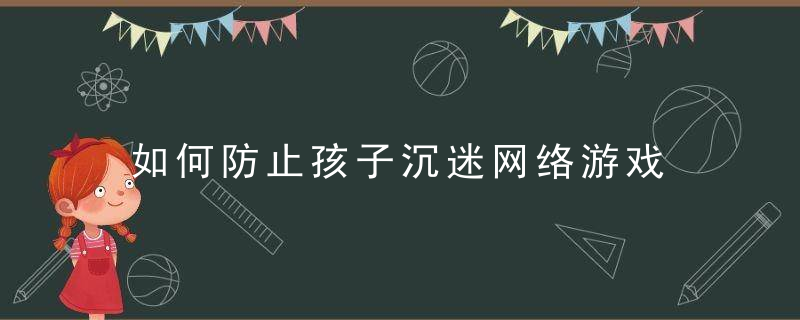 如何防止孩子沉迷网络游戏